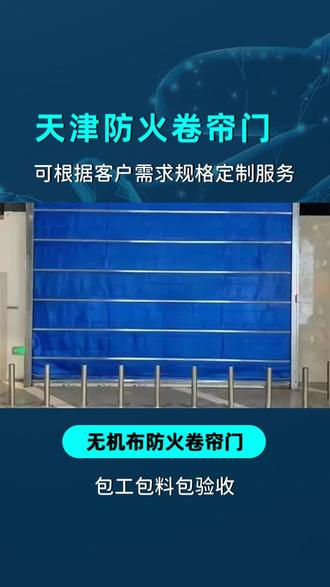 天津防火卷帘门

可根据客户需求规格定制服务

无机布防火卷帘门

包工包料包验收